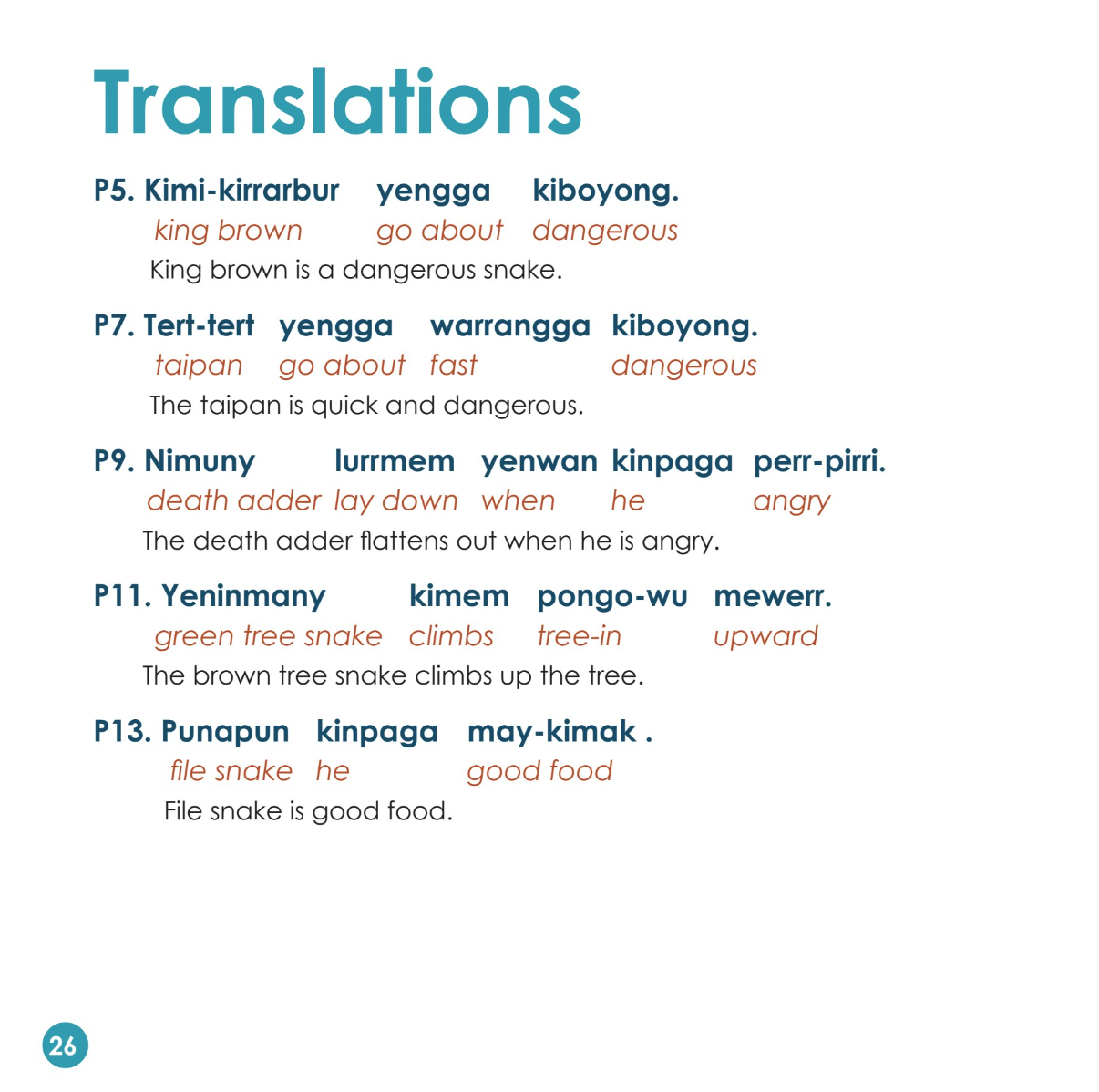 Translations

P5. Kimi-kirrarbur yengga kiboyong.
king brown go about dangerous
King brown is a dangerous snake.

P7. Tert-tert yengga warrangga kiboyong.
taipan go about fast dangerous
The taipan is quick and dangerous.

P9. Nimuny lurrmem yenwan kinpaga perr-pirri.
death adder lay down when he angry
The death adder flattens out when he is angry.

P11. Yeninmany kimem pongo-wu mewerr.
green tree snake climbs tree-in upward
The brown tree snake climbs up the tree.

P13. Punapun kinpaga may-kimak .
file snake he good food
File snake is good food.

26